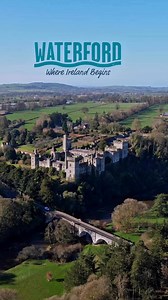 WATERFORD
Where Ireland Begins